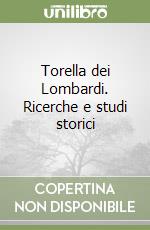 unilibro

Torella dei Lombardi. Ricerche e studi storici

COPERTINA NON DISPONIBILE